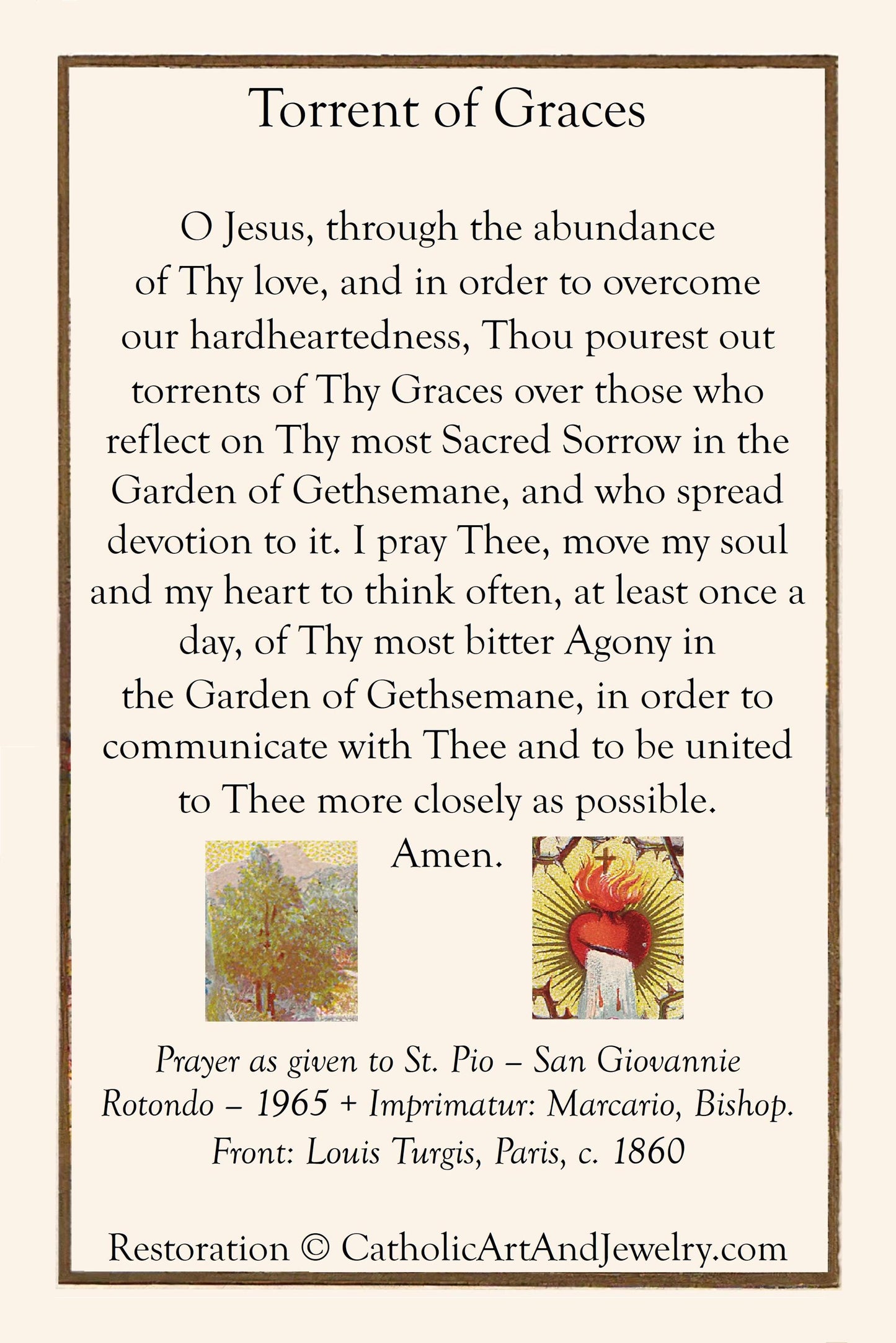 Torrent of Graces

O Jesus, through the abundance of Thy love, and in order to overcome our hardheartedness, Thou pourest out torrents of Thy Graces over those who reflect on Thy most Sacred Sorrow in the Garden of Gethsemane, and who spread devotion to it. I pray Thee, move my soul and my heart to think often, at least once a day, of Thy most bitter Agony in the Garden of Gethsemane, in order to communicate with Thee and to be united to Thee more closely as possible.

Amen.

Prayer as given to St. Pio – San Giovannie Rotondo – 1965 + Imprimatur: Marcario, Bishop.
Front: Louis Turgis, Paris, c. 1860

Restoration © CatholicArtAndJewelry.com